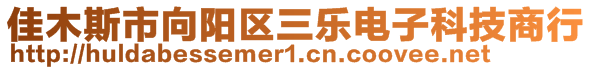 佳木斯市向阳区三乐电子科技商行
http://huldabessemer1.cn.coovee.net